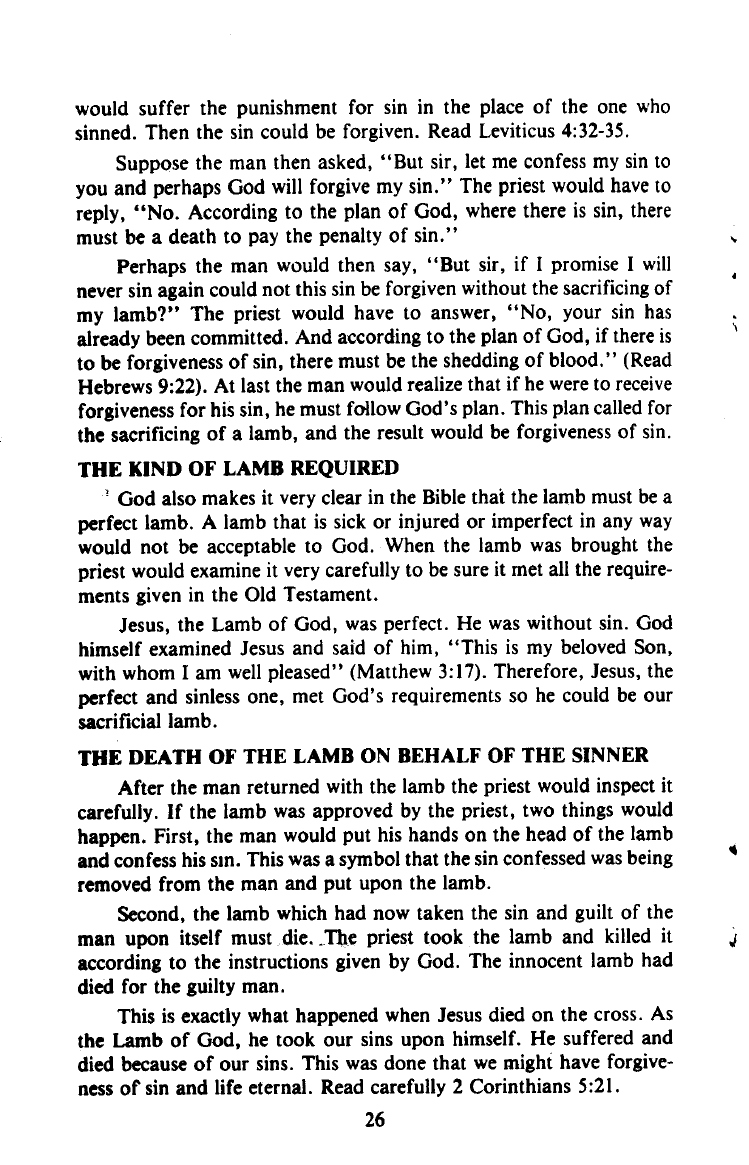 would suffer the punishment for sin in the place of the one who sinned. Then the sin could be forgiven. Read Leviticus 4:32-35.

Suppose the man then asked, "But sir, let me confess my sin to you and perhaps God will forgive my sin." The priest would have to reply, "No. According to the plan of God, where there is sin, there must be a death to pay the penalty of sin."

Perhaps the man would then say, "But sir, if I promise I will never sin again could not this sin be forgiven without the sacrificing of my lamb?" The priest would have to answer, "No, your sin has already been committed. And according to the plan of God, if there is to be forgiveness of sin, there must be the shedding of blood." (Read Hebrews 9:22). At last the man would realize that if he were to receive forgiveness for his sin, he must follow God's plan. This plan called for the sacrificing of a lamb, and the result would be forgiveness of sin.

THE KIND OF LAMB REQUIRED

God also makes it very clear in the Bible that the lamb must be a perfect lamb. A lamb that is sick or injured or imperfect in any way would not be acceptable to God. When the lamb was brought the priest would examine it very carefully to be sure it met all the requirements given in the Old Testament.

Jesus, the Lamb of God, was perfect. He was without sin. God himself examined Jesus and said of him, "This is my beloved Son, with whom I am well pleased" (Matthew 3:17). Therefore, Jesus, the perfect and sinless one, met God's requirements so he could be our sacrificial lamb.

THE DEATH OF THE LAMB ON BEHALF OF THE SINNER

After the man returned with the lamb the priest would inspect it carefully. If the lamb was approved by the priest, two things would happen. First, the man would put his hands on the head of the lamb and confess his sin. This was a symbol that the sin confessed was being removed from the man and put upon the lamb.

Second, the lamb which had now taken the sin and guilt of the man upon itself must die. The priest took the lamb and killed it according to the instructions given by God. The innocent lamb had died for the guilty man.

This is exactly what happened when Jesus died on the cross. As the Lamb of God, he took our sins upon himself. He suffered and died because of our sins. This was done that we might have forgiveness of sin and life eternal. Read carefully 2 Corinthians 5:21.

26